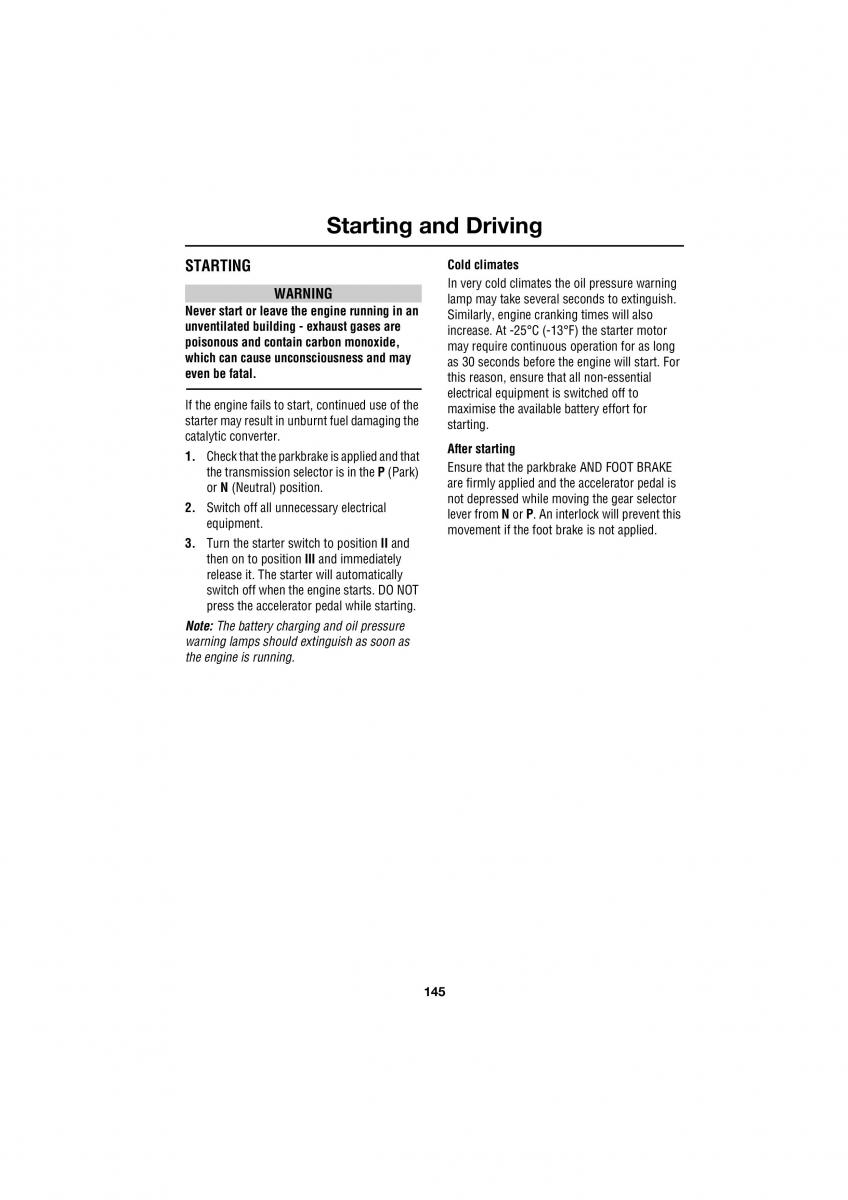 Starting and Driving

STARTING

WARNING

Never start or leave the engine running in an unventilated building - exhaust gases are poisonous and contain carbon monoxide, which can cause unconsciousness and may even be fatal.

If the engine fails to start, continued use of the starter may result in unburnt fuel damaging the catalytic converter.

1. Check that the parkbrake is applied and that the transmission selector is in the P (Park) or N (Neutral) position.

2. Switch off all unnecessary electrical equipment.

3. Turn the starter switch to position II and then on to position III and immediately release it. The starter will automatically switch off when the engine starts. DO NOT press the accelerator pedal while starting.

Note: The battery charging and oil pressure warning lamps should extinguish as soon as the engine is running.

Cold climates

In very cold climates the oil pressure warning lamp may take several seconds to extinguish. Similarly, engine cranking times will also increase. At -25°C (-13°F) the starter motor may require continuous operation for as long as 30 seconds before the engine will start. For this reason, ensure that all non-essential electrical equipment is switched off to maximise the available battery effort for starting.

After starting

Ensure that the parkbrake AND FOOT BRAKE are firmly applied and the accelerator pedal is not depressed while moving the gear selector lever from N or P. An interlock will prevent this movement if the foot brake is not applied.

145